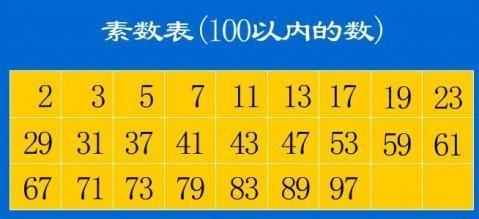 素数表(100以内的数)

| 2 | 3 | 5 | 7 | 11 | 13 | 17 | 19 | 23 |
|---|---|---|---|---|---|---|---|---|
| 29 | 31 | 37 | 41 | 43 | 47 | 53 | 59 | 61 |
| 67 | 71 | 73 | 79 | 83 | 89 | 97 | | |